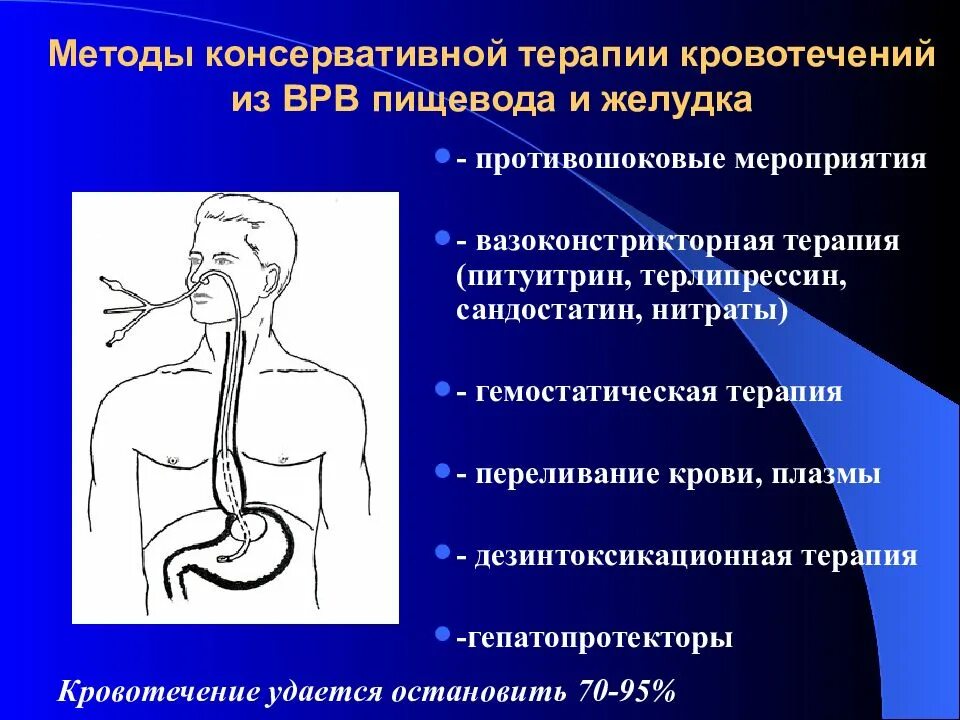 Методы консервативной терапии кровотечений из ВРВ пищевода и желудка

- противошоковые мероприятия

- вазоконстрикторная терапия (питуитрин, терлипрессин, сандостатин, нитраты)

- гемостатическая терапия

- переливание крови, плазмы

- дезинтоксикационная терапия

-гепатопротекторы

Кровотечение удается остановить 70-95%